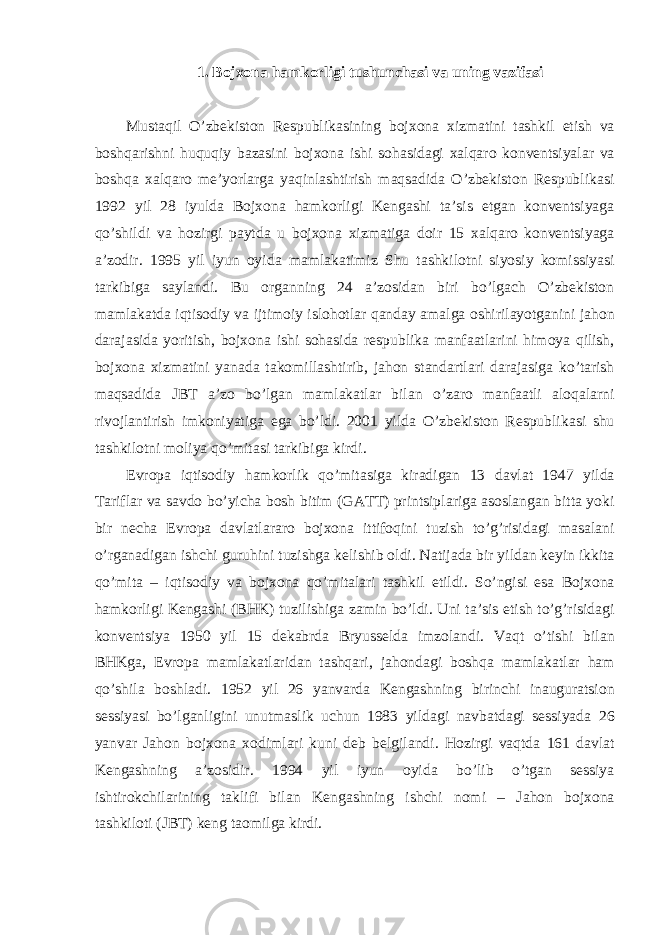 1. Bojxona hamkorligi tushunchasi va uning vazifasi

Mustaqil O’zbekiston Respublikasining bojxona xizmatini tashkil etish va boshqarishni huquqiy bazasini bojxona ishi sohasidagi xalqaro konventsiyalar va boshqa xalqaro me’yorlarga yaqinlashtirish maqsadida O’zbekiston Respublikasi 1992 yil 28 iyulda Bojxona hamkorligi Kengashi ta’sis etgan konventsiyaga qo’shildi va hozirgi paytda u bojxona xizmatiga doir 15 xalqaro konventsiyaga a’zodir. 1995 yil iyun oyida mamlakatimiz Shu tashkilotni siyosiy komissiyasi tarkibiga saylandi. Bu organning 24 a’zosidan biri bo’lgach O’zbekiston mamlakatda iqtisodiy va ijtimoiy islohotlar qanday amalga oshirilayotganini jahon darajasida yoritish, bojxona ishi sohasida respublika manfaatlarini himoya qilish, bojxona xizmatini yanada takomillashtirib, jahon standartlari darajasiga ko’tarish maqsadida JBT a’zo bo’lgan mamlakatlar bilan o’zaro manfaatli aloqalarni rivojlantirish imkoniyatiga ega bo’ldi. 2001 yilda O’zbekiston Respublikasi shu tashkilotni moliya qo’mitasi tarkibiga kirdi.

Evropa iqtisodiy hamkorlik qo’mitasiga kiradigan 13 davlat 1947 yilda Tariflar va savdo bo’yicha bosh bitim (GATT) printsiplariga asoslangan bitta yoki bir necha Evropa davlatlararo bojxona ittifoqini tuzish to’g’risidagi masalani o’rganadigan ishchi guruhini tuzishga kelishib oldi. Natijada bir yildan keyin ikkita qo’mita – iqtisodiy va bojxona qo’mitalari tashkil etildi. So’ngisi esa Bojxona hamkorligi Kengashi (BHK) tuzilishiga zamin bo’ldi. Uni ta’sis etish to’g’risidagi konventsiya 1950 yil 15 dekabrda Bryusselda imzolandi. Vaqt o’tishi bilan BHKga, Evropa mamlakatlaridan tashqari, jahondagi boshqa mamlakatlar ham qo’shila boshladi. 1952 yil 26 yanvarda Kengashning birinchi inauguratsion sessiyasi bo’lganligini unutmaslik uchun 1983 yildagi navbatdagi sessiyada 26 yanvar Jahon bojxona xodimlari kuni deb belgilandi. Hozirgi vaqtda 161 davlat Kengashning a’zosidir. 1994 yil iyun oyida bo’lib o’tgan sessiya ishtirokchilarining taklifi bilan Kengashning ishchi nomi – Jahon bojxona tashkiloti (JBT) keng taomilga kirdi.